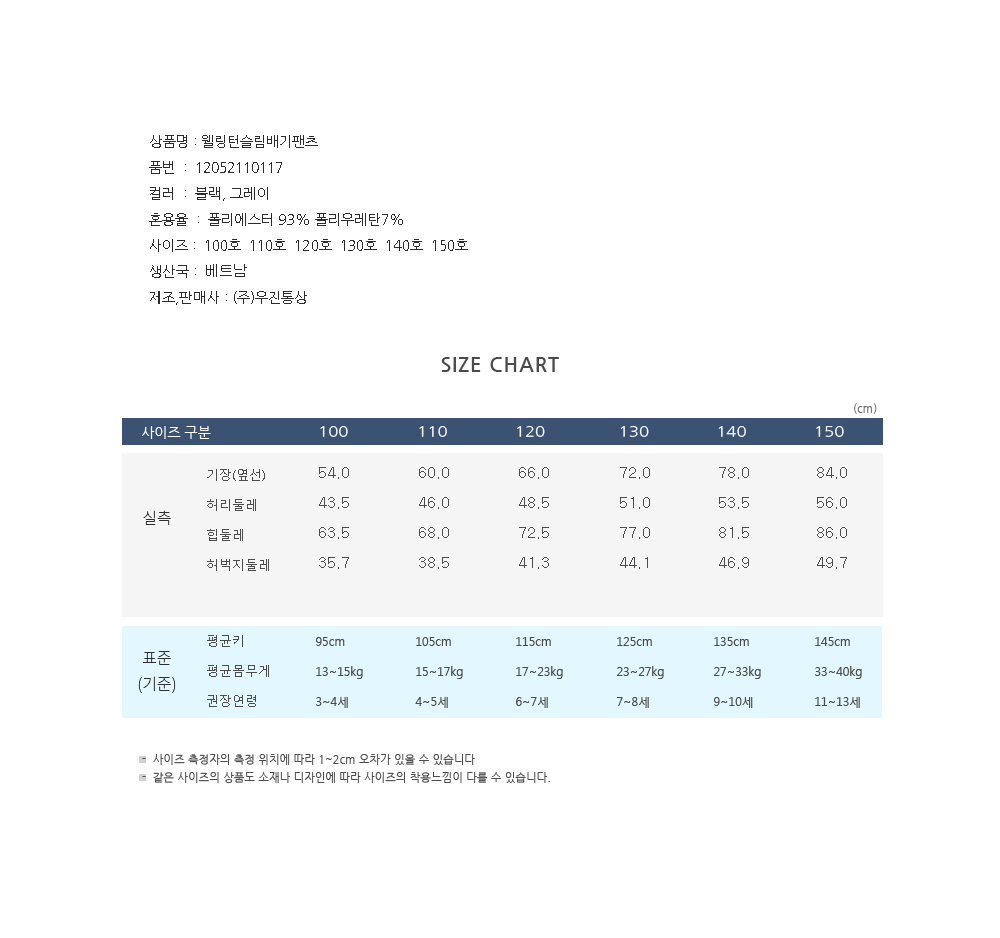 상품명 : 웰링턴슬림배기팬츠
품번 : 12052110117
컬러 : 블랙, 그레이
혼용율 : 폴리에스터 93% 폴리우레탄7%
사이즈 : 100호 110호 120호 130호 140호 150호
생산국 : 베트남
제조,판매사 : (주)우진통상

SIZE CHART

(cm)

| 사이즈 구분 | | 100 | 110 | 120 | 130 | 140 | 150 |
|---|---|---|---|---|---|---|---|
| 실측 | 기장(옆선) | 54.0 | 60.0 | 66.0 | 72.0 | 78.0 | 84.0 |
| | 허리둘레 | 43.5 | 46.0 | 48.5 | 51.0 | 53.5 | 56.0 |
| | 힙둘레 | 63.5 | 68.0 | 72.5 | 77.0 | 81.5 | 86.0 |
| | 허벅지둘레 | 35.7 | 38.5 | 41.3 | 44.1 | 46.9 | 49.7 |
| 표준 (기준) | 평균키 | 95cm | 105cm | 115cm | 125cm | 135cm | 145cm |
| | 평균몸무게 | 13~15kg | 15~17kg | 17~23kg | 23~27kg | 27~33kg | 33~40kg |
| | 권장연령 | 3~4세 | 4~5세 | 6~7세 | 7~8세 | 9~10세 | 11~13세 |

사이즈 측정자의 측정 위치에 따라 1~2cm 오차가 있을 수 있습니다
같은 사이즈의 상품도 소재나 디자인에 따라 사이즈의 착용느낌이 다를 수 있습니다.